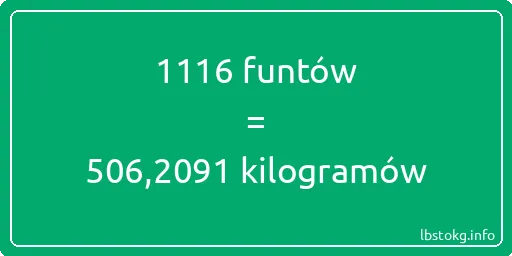 1116 funtów
=
506,2091 kilogramów

lbstokg.info